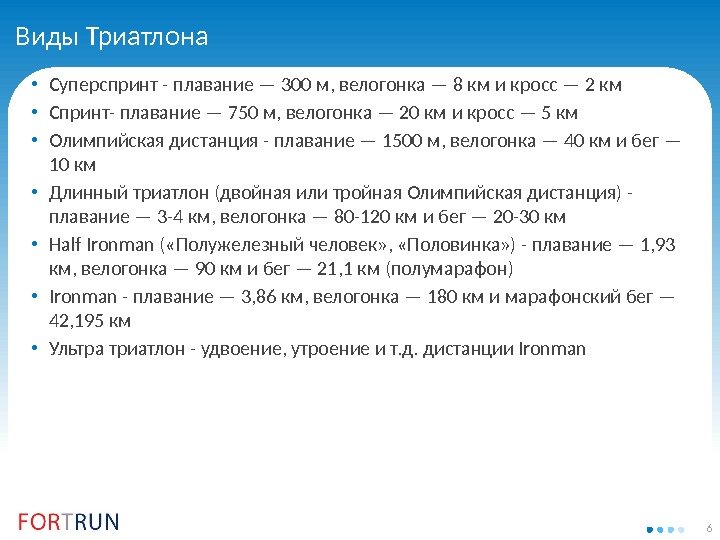 Виды Триатлона

• Суперспринт - плавание — 300 м, велогонка — 8 км и кросс — 2 км
• Спринт- плавание — 750 м, велогонка — 20 км и кросс — 5 км
• Олимпийская дистанция - плавание — 1500 м, велогонка — 40 км и бег — 10 км
• Длинный триатлон (двойная или тройная Олимпийская дистанция) - плавание — 3-4 км, велогонка — 80-120 км и бег — 20-30 км
• Half Ironman («Полужелезный человек», «Половинка») - плавание — 1,93 км, велогонка — 90 км и бег — 21,1 км (полумарафон)
• Ironman - плавание — 3,86 км, велогонка — 180 км и марафонский бег — 42,195 км
• Ультра триатлон - удвоение, утроение и т.д. дистанции Ironman

FORTRUN

6